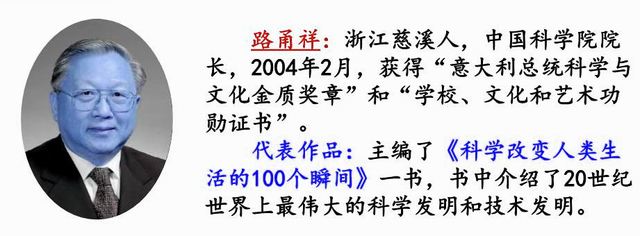 路甬祥：浙江慈溪人，中国科学院院长，2004年2月，获得“意大利总统科学与文化金质奖章”和“学校、文化和艺术功勋证书”。

代表作品：主编了《科学改变人类生活的100个瞬间》一书，书中介绍了20世纪世界上最伟大的科学发明和技术发明。